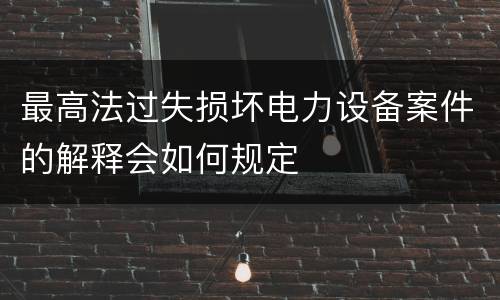 最高法过失损坏电力设备案件的解释会如何规定